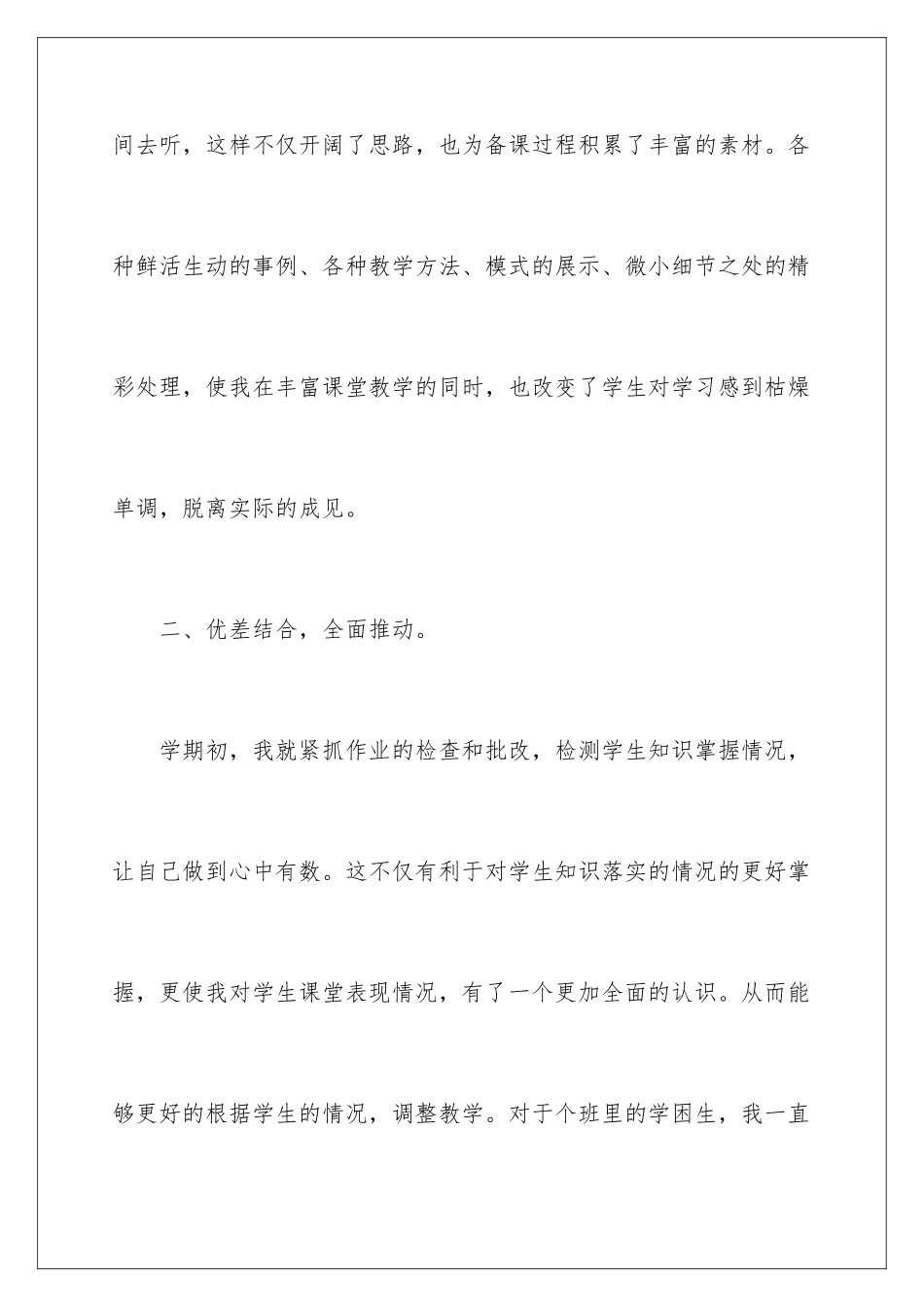 间去听，这样不仅开阔了思路，也为备课过程积累了丰富的素材。各种鲜活生动的事例、各种教学方法、模式的展示、微小细节之处的精彩处理，使我在丰富课堂教学的同时，也改变了学生对学习感到枯燥单调，脱离实际的成见。

二、优差结合，全面推动。

学期初，我就紧抓作业的检查和批改，检测学生知识掌握情况，让自己做到心中有数。这不仅有利于对学生知识落实的情况的更好掌握，更使我对学生课堂表现情况，有了一个更加全面的认识。从而能够更好的根据学生的情况，调整教学。对于个班里的学困生，我一直